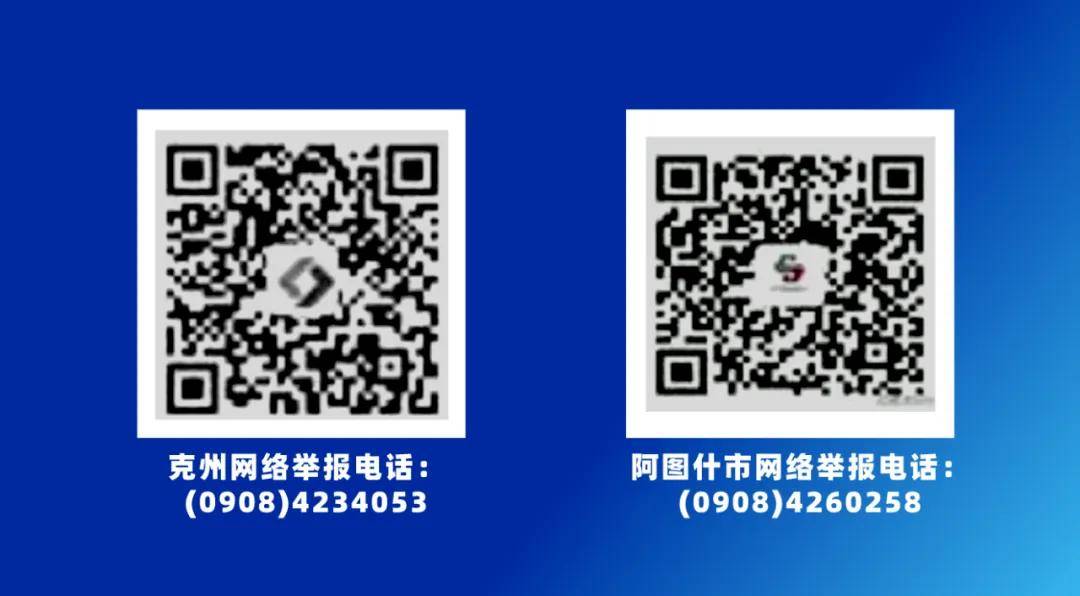 克州网络举报电话：
(0908)4234053

阿图什市网络举报电话：
(0908)4260258